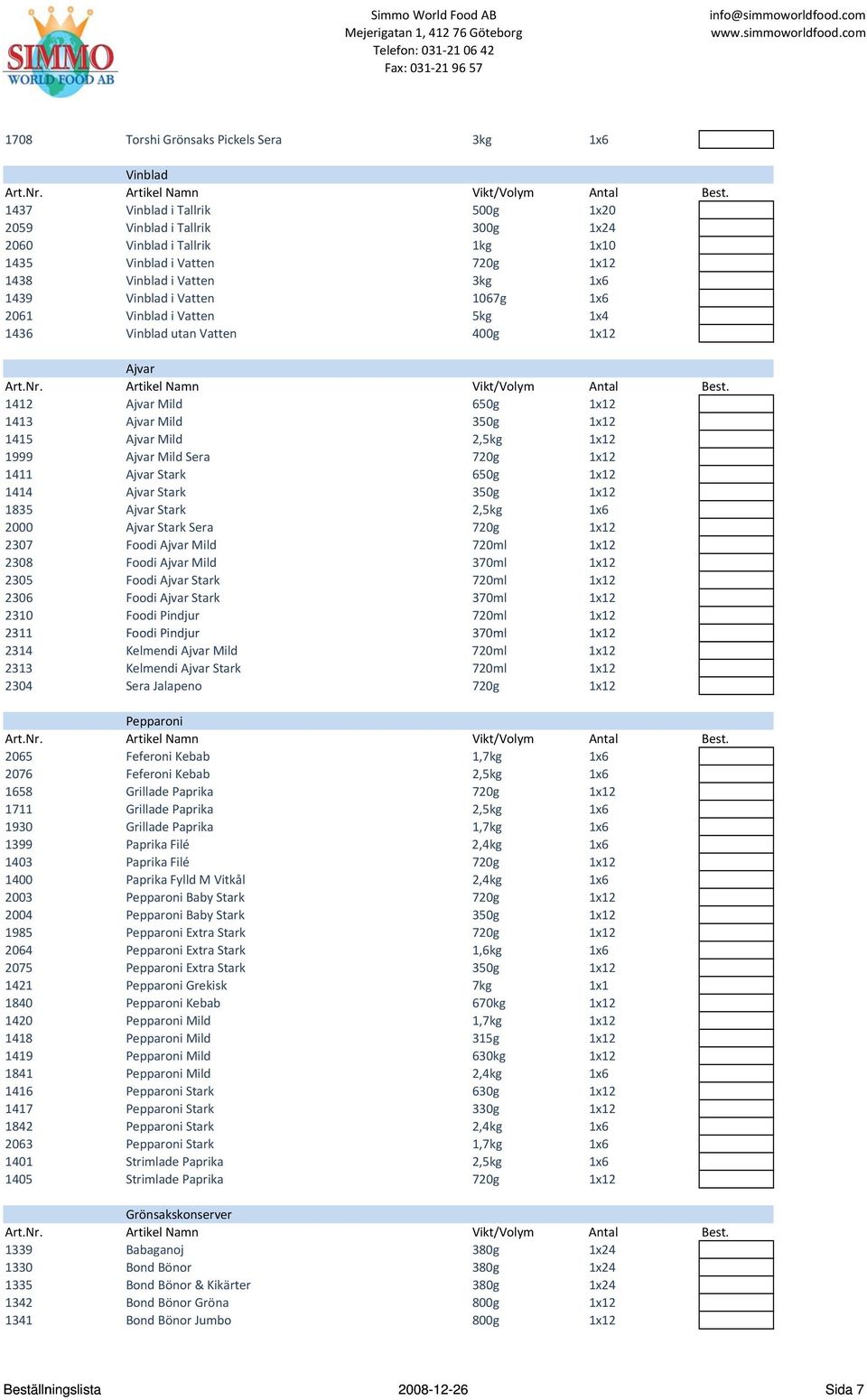 SIMMO WORLD FOOD AB

Simmo World Food AB
Mejerigatan 1, 412 76 Göteborg
Telefon: 031-21 06 42
Fax: 031-21 96 57

info@simmoworldfood.com
www.simmoworldfood.com

| | | | | |
|---|---|---|---|---|
| 1708 | Torshi Grönsaks Pickels Sera | 3kg | 1x6 | |

Vinblad

| Art.Nr. | Artikel Namn | Vikt/Volym | Antal | Best. |
|---|---|---|---|---|
| 1437 | Vinblad i Tallrik | 500g | 1x20 | |
| 2059 | Vinblad i Tallrik | 300g | 1x24 | |
| 2060 | Vinblad i Tallrik | 1kg | 1x10 | |
| 1435 | Vinblad i Vatten | 720g | 1x12 | |
| 1438 | Vinblad i Vatten | 3kg | 1x6 | |
| 1439 | Vinblad i Vatten | 1067g | 1x6 | |
| 2061 | Vinblad i Vatten | 5kg | 1x4 | |
| 1436 | Vinblad utan Vatten | 400g | 1x12 | |

Ajvar

| Art.Nr. | Artikel Namn | Vikt/Volym | Antal | Best. |
|---|---|---|---|---|
| 1412 | Ajvar Mild | 650g | 1x12 | |
| 1413 | Ajvar Mild | 350g | 1x12 | |
| 1415 | Ajvar Mild | 2,5kg | 1x12 | |
| 1999 | Ajvar Mild Sera | 720g | 1x12 | |
| 1411 | Ajvar Stark | 650g | 1x12 | |
| 1414 | Ajvar Stark | 350g | 1x12 | |
| 1835 | Ajvar Stark | 2,5kg | 1x6 | |
| 2000 | Ajvar Stark Sera | 720g | 1x12 | |
| 2307 | Foodi Ajvar Mild | 720ml | 1x12 | |
| 2308 | Foodi Ajvar Mild | 370ml | 1x12 | |
| 2305 | Foodi Ajvar Stark | 720ml | 1x12 | |
| 2306 | Foodi Ajvar Stark | 370ml | 1x12 | |
| 2310 | Foodi Pindjur | 720ml | 1x12 | |
| 2311 | Foodi Pindjur | 370ml | 1x12 | |
| 2314 | Kelmendi Ajvar Mild | 720ml | 1x12 | |
| 2313 | Kelmendi Ajvar Stark | 720ml | 1x12 | |
| 2304 | Sera Jalapeno | 720g | 1x12 | |

Pepparoni

| Art.Nr. | Artikel Namn | Vikt/Volym | Antal | Best. |
|---|---|---|---|---|
| 2065 | Feferoni Kebab | 1,7kg | 1x6 | |
| 2076 | Feferoni Kebab | 2,5kg | 1x6 | |
| 1658 | Grillade Paprika | 720g | 1x12 | |
| 1711 | Grillade Paprika | 2,5kg | 1x6 | |
| 1930 | Grillade Paprika | 1,7kg | 1x6 | |
| 1399 | Paprika Filé | 2,4kg | 1x6 | |
| 1403 | Paprika Filé | 720g | 1x12 | |
| 1400 | Paprika Fylld M Vitkål | 2,4kg | 1x6 | |
| 2003 | Pepparoni Baby Stark | 720g | 1x12 | |
| 2004 | Pepparoni Baby Stark | 350g | 1x12 | |
| 1985 | Pepparoni Extra Stark | 720g | 1x12 | |
| 2064 | Pepparoni Extra Stark | 1,6kg | 1x6 | |
| 2075 | Pepparoni Extra Stark | 350g | 1x12 | |
| 1421 | Pepparoni Grekisk | 7kg | 1x1 | |
| 1840 | Pepparoni Kebab | 670kg | 1x12 | |
| 1420 | Pepparoni Mild | 1,7kg | 1x12 | |
| 1418 | Pepparoni Mild | 315g | 1x12 | |
| 1419 | Pepparoni Mild | 630kg | 1x12 | |
| 1841 | Pepparoni Mild | 2,4kg | 1x6 | |
| 1416 | Pepparoni Stark | 630g | 1x12 | |
| 1417 | Pepparoni Stark | 330g | 1x12 | |
| 1842 | Pepparoni Stark | 2,4kg | 1x6 | |
| 2063 | Pepparoni Stark | 1,7kg | 1x6 | |
| 1401 | Strimlade Paprika | 2,5kg | 1x6 | |
| 1405 | Strimlade Paprika | 720g | 1x12 | |

Grönsakskonserver

| Art.Nr. | Artikel Namn | Vikt/Volym | Antal | Best. |
|---|---|---|---|---|
| 1339 | Babaganoj | 380g | 1x24 | |
| 1330 | Bond Bönor | 380g | 1x24 | |
| 1335 | Bond Bönor & Kikärter | 380g | 1x24 | |
| 1342 | Bond Bönor Gröna | 800g | 1x12 | |
| 1341 | Bond Bönor Jumbo | 800g | 1x12 | |

Beställningslista 2008-12-26 Sida 7